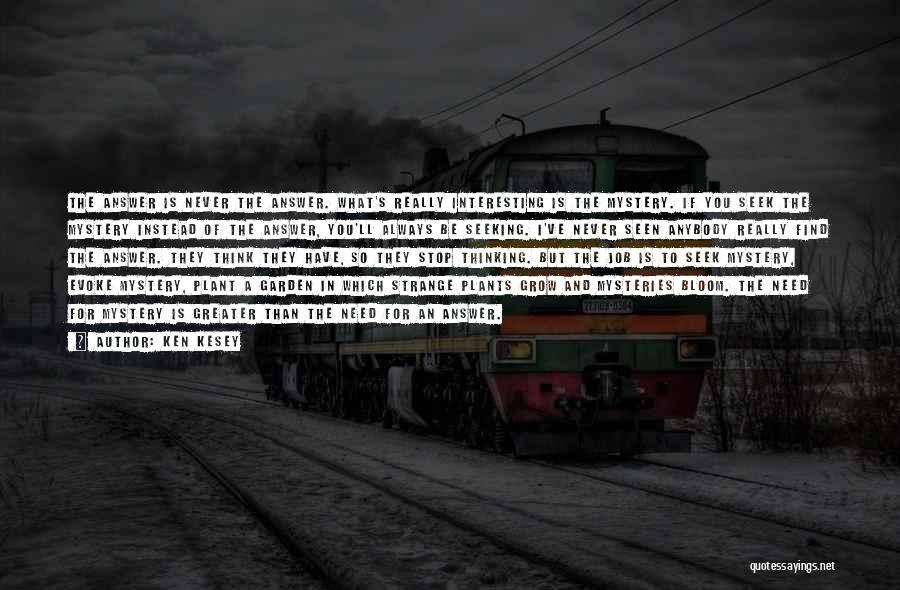 THE ANSWER IS NEVER THE ANSWER. WHAT'S REALLY INTERESTING IS THE MYSTERY. IF YOU SEEK THE MYSTERY INSTEAD OF THE ANSWER, YOU'LL ALWAYS BE SEEKING. I'VE NEVER SEEN ANYBODY REALLY FIND THE ANSWER. THEY THINK THEY HAVE, SO THEY STOP THINKING. BUT THE JOB IS TO SEEK MYSTERY, EVOKE MYSTERY, PLANT A GARDEN IN WHICH STRANGE PLANTS GROW AND MYSTERIES BLOOM. THE NEED FOR MYSTERY IS GREATER THAN THE NEED FOR AN ANSWER.

AUTHOR: KEN KESEY

quotessayings.net